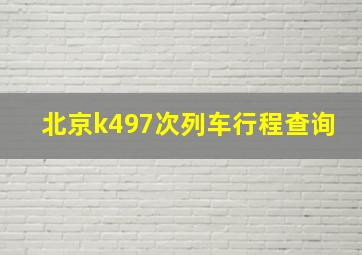 北京k497次列车行程查询